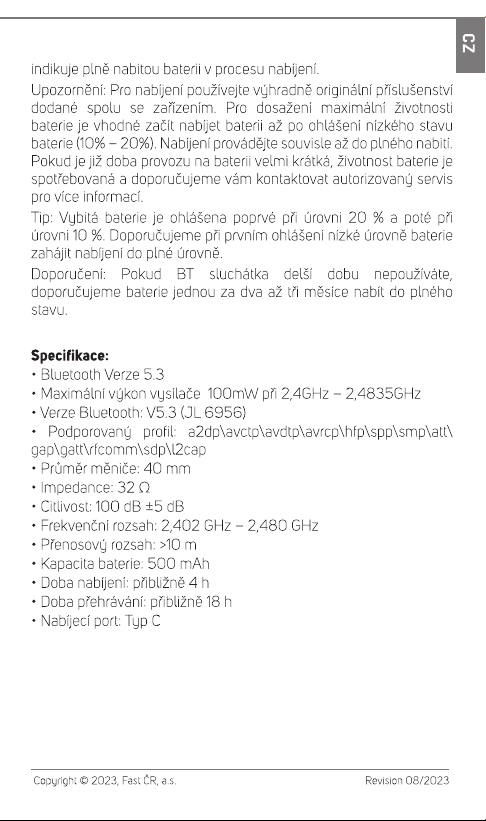 CZ

indikuje plně nabitou baterii v procesu nabíjení.

Upozornění: Pro nabíjení používejte výhradně originální příslušenství dodané spolu se zařízením. Pro dosažení maximální životnosti baterie je vhodné začít nabíjet baterii až po ohlášení nízkého stavu baterie (10% – 20%). Nabíjení provádějte souvisle až do plného nabití. Pokud je již doba provozu na baterii velmi krátká, životnost baterie je spotřebovaná a doporučujeme vám kontaktovat autorizovaný servis pro více informací.

Tip: Vybitá baterie je ohlášena poprvé při úrovni 20 % a poté při úrovni 10 %. Doporučujeme při prvním ohlášení nízké úrovně baterie zahájit nabíjení do plné úrovně.

Doporučení: Pokud BT sluchátka delší dobu nepoužíváte, doporučujeme baterie jednou za dva až tři měsíce nabít do plného stavu.

Specifikace:
• Bluetooth Verze 5.3
• Maximální výkon vysílače 100mW při 2,4GHz – 2,4835GHz
• Verze Bluetooth: V5.3 (JL 6956)
• Podporovaný profil: a2dp\avctp\avdtp\avrcp\hfp\spp\smp\att\gap\gatt\rfcomm\sdp\l2cap
• Průměr měniče: 40 mm
• Impedance: 32 Ω
• Citlivost: 100 dB ±5 dB
• Frekvenční rozsah: 2,402 GHz – 2,480 GHz
• Přenosový rozsah: >10 m
• Kapacita baterie: 500 mAh
• Doba nabíjení: přibližně 4 h
• Doba přehrávání: přibližně 18 h
• Nabíjecí port: Typ C

Copyright © 2023, Fast ČR, a.s.
Revision 08/2023